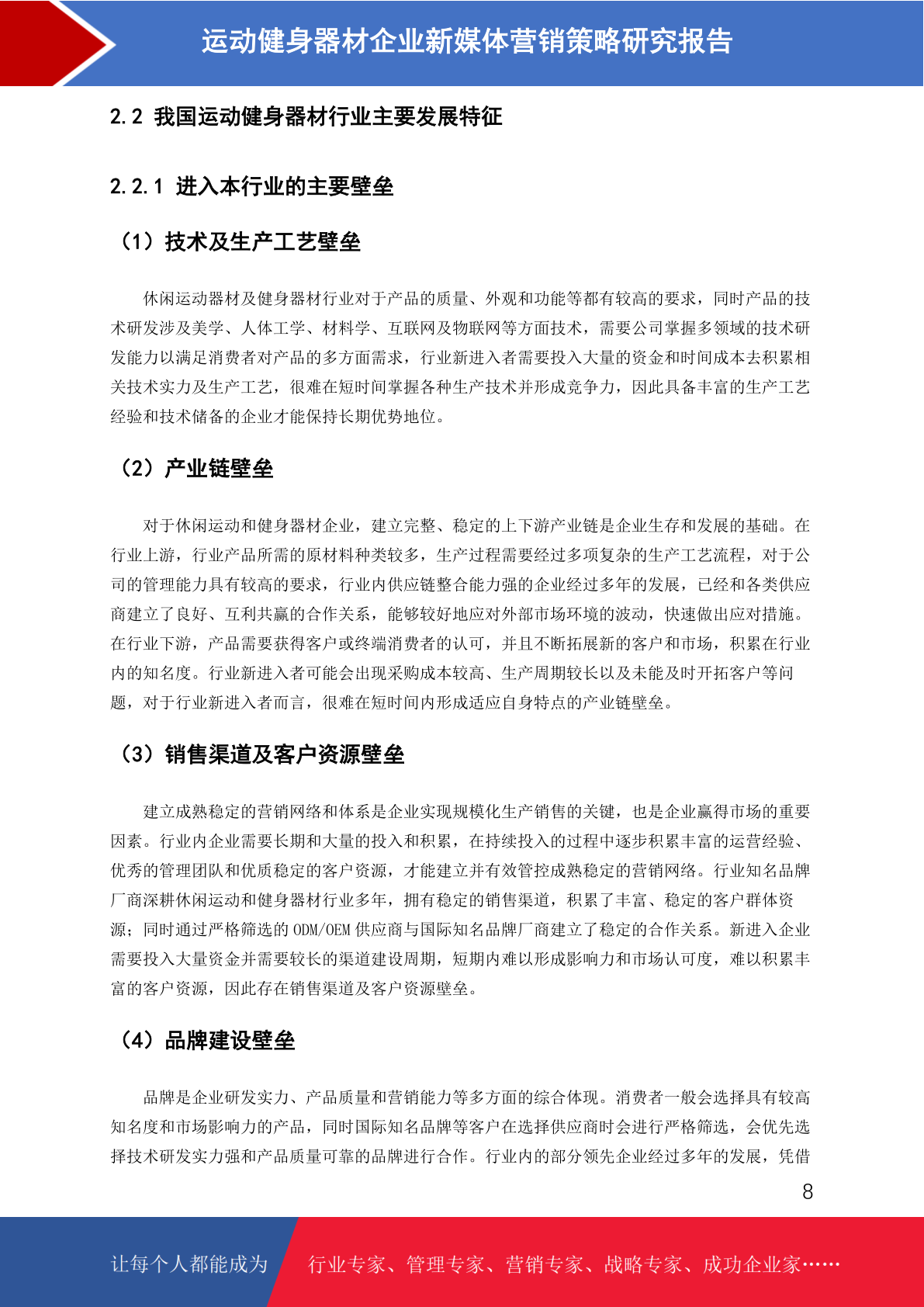 运动健身器材企业新媒体营销策略研究报告

2.2 我国运动健身器材行业主要发展特征

2.2.1 进入本行业的主要壁垒

（1）技术及生产工艺壁垒

休闲运动器材及健身器材行业对于产品的质量、外观和功能等都有较高的要求，同时产品的技术研发涉及美学、人体工学、材料学、互联网及物联网等方面技术，需要公司掌握多领域的技术研发能力以满足消费者对产品的多方面需求，行业新进入者需要投入大量的资金和时间成本去积累相关技术实力及生产工艺，很难在短时间掌握各种生产技术并形成竞争力，因此具备丰富的生产工艺经验和技术储备的企业才能保持长期优势地位。

（2）产业链壁垒

对于休闲运动和健身器材企业，建立完整、稳定的上下游产业链是企业生存和发展的基础。在行业上游，行业产品所需的原材料种类较多，生产过程需要经过多项复杂的生产工艺流程，对于公司的管理能力具有较高的要求，行业内供应链整合能力强的企业经过多年的发展，已经和各类供应商建立了良好、互利共赢的合作关系，能够较好地应对外部市场环境的波动，快速做出应对措施。在行业下游，产品需要获得客户或终端消费者的认可，并且不断拓展新的客户和市场，积累在行业内的知名度。行业新进入者可能会出现采购成本较高、生产周期较长以及未能及时开拓客户等问题，对于行业新进入者而言，很难在短时间内形成适应自身特点的产业链壁垒。

（3）销售渠道及客户资源壁垒

建立成熟稳定的营销网络和体系是企业实现规模化生产销售的关键，也是企业赢得市场的重要因素。行业内企业需要长期和大量的投入和积累，在持续投入的过程中逐步积累丰富的运营经验、优秀的管理团队和优质稳定的客户资源，才能建立并有效管控成熟稳定的营销网络。行业知名品牌厂商深耕休闲运动和健身器材行业多年，拥有稳定的销售渠道，积累了丰富、稳定的客户群体资源；同时通过严格筛选的 ODM/OEM 供应商与国际知名品牌厂商建立了稳定的合作关系。新进入企业需要投入大量资金并需要较长的渠道建设周期，短期内难以形成影响力和市场认可度，难以积累丰富的客户资源，因此存在销售渠道及客户资源壁垒。

（4）品牌建设壁垒

品牌是企业研发实力、产品质量和营销能力等多方面的综合体现。消费者一般会选择具有较高知名度和市场影响力的产品，同时国际知名品牌等客户在选择供应商时会进行严格筛选，会优先选择技术研发实力强和产品质量可靠的品牌进行合作。行业内的部分领先企业经过多年的发展，凭借

8

让每个人都能成为 行业专家、管理专家、营销专家、战略专家、成功企业家……